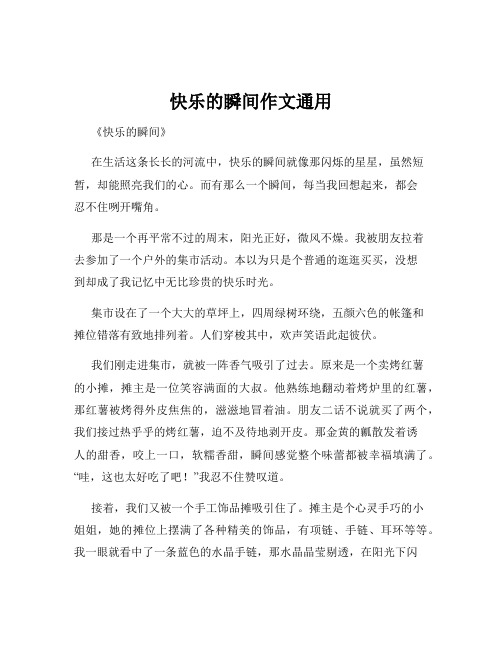 快乐的瞬间作文通用

《快乐的瞬间》

在生活这条长长的河流中，快乐的瞬间就像那闪烁的星星，虽然短暂，却能照亮我们的心。而有那么一个瞬间，每当我回想起来，都会忍不住咧开嘴角。

那是一个再平常不过的周末，阳光正好，微风不燥。我被朋友拉着去参加了一个户外的集市活动。本以为只是个普通的逛逛买买，没想到却成了我记忆中无比珍贵的快乐时光。

集市设在了一个大大的草坪上，四周绿树环绕，五颜六色的帐篷和摊位错落有致地排列着。人们穿梭其中，欢声笑语此起彼伏。

我们刚走进集市，就被一阵香气吸引了过去。原来是一个卖烤红薯的小摊，摊主是一位笑容满面的大叔。他熟练地翻动着烤炉里的红薯，那红薯被烤得外皮焦焦的，滋滋地冒着油。朋友二话不说就买了两个，我们接过热乎乎的烤红薯，迫不及待地剥开皮。那金黄的瓤散发着诱人的甜香，咬上一口，软糯香甜，瞬间感觉整个味蕾都被幸福填满了。“哇，这也太好吃了吧！”我忍不住赞叹道。

接着，我们又被一个手工饰品摊吸引住了。摊主是个心灵手巧的小姐姐，她的摊位上摆满了各种精美的饰品，有项链、手链、耳环等等。我一眼就看中了一条蓝色的水晶手链，那水晶晶莹剔透，在阳光下闪